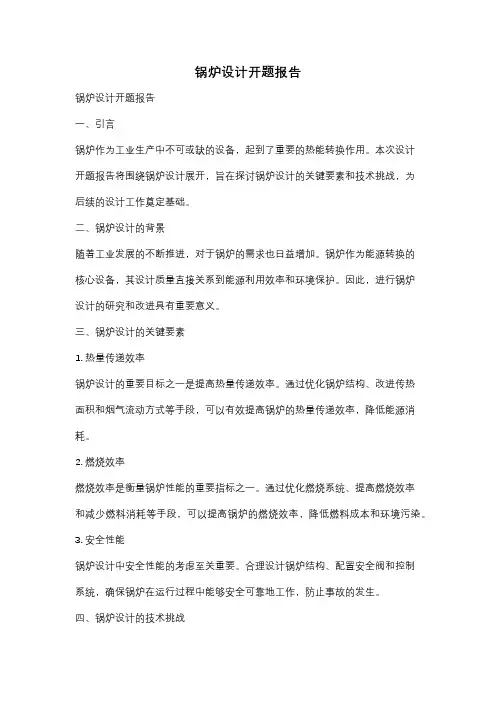 锅炉设计开题报告

锅炉设计开题报告

一、引言

锅炉作为工业生产中不可或缺的设备，起到了重要的热能转换作用。本次设计开题报告将围绕锅炉设计展开，旨在探讨锅炉设计的关键要素和技术挑战，为后续的设计工作奠定基础。

二、锅炉设计的背景

随着工业发展的不断推进，对于锅炉的需求也日益增加。锅炉作为能源转换的核心设备，其设计质量直接关系到能源利用效率和环境保护。因此，进行锅炉设计的研究和改进具有重要意义。

三、锅炉设计的关键要素

1. 热量传递效率

锅炉设计的重要目标之一是提高热量传递效率。通过优化锅炉结构、改进传热面积和烟气流动方式等手段，可以有效提高锅炉的热量传递效率，降低能源消耗。

2. 燃烧效率

燃烧效率是衡量锅炉性能的重要指标之一。通过优化燃烧系统、提高燃烧效率和减少燃料消耗等手段，可以提高锅炉的燃烧效率，降低燃料成本和环境污染。

3. 安全性能

锅炉设计中安全性能的考虑至关重要。合理设计锅炉结构、配置安全阀和控制系统，确保锅炉在运行过程中能够安全可靠地工作，防止事故的发生。

四、锅炉设计的技术挑战